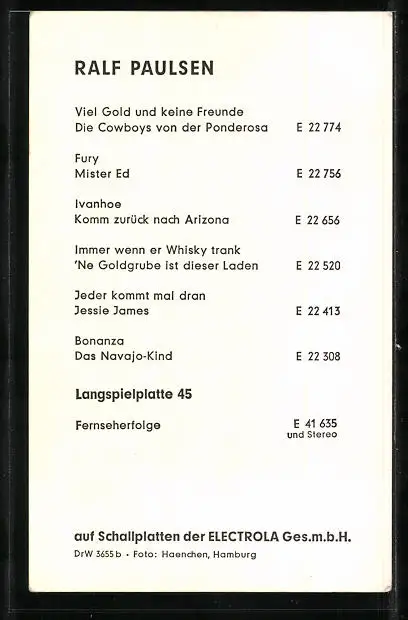 RALF PAULSEN

Viel Gold und keine Freunde
Die Cowboys von der Ponderosa E 22 774

Fury
Mister Ed E 22 756

Ivanhoe
Komm zurück nach Arizona E 22 656

Immer wenn er Whisky trank
'Ne Goldgrube ist dieser Laden E 22 520

Jeder kommt mal dran
Jessie James E 22 413

Bonanza
Das Navajo-Kind E 22 308

Langspielplatte 45

Fernseherfolge E 41 635
und Stereo

auf Schallplatten der ELECTROLA Ges.m.b.H.

DrW 3655 b • Foto: Haenchen, Hamburg